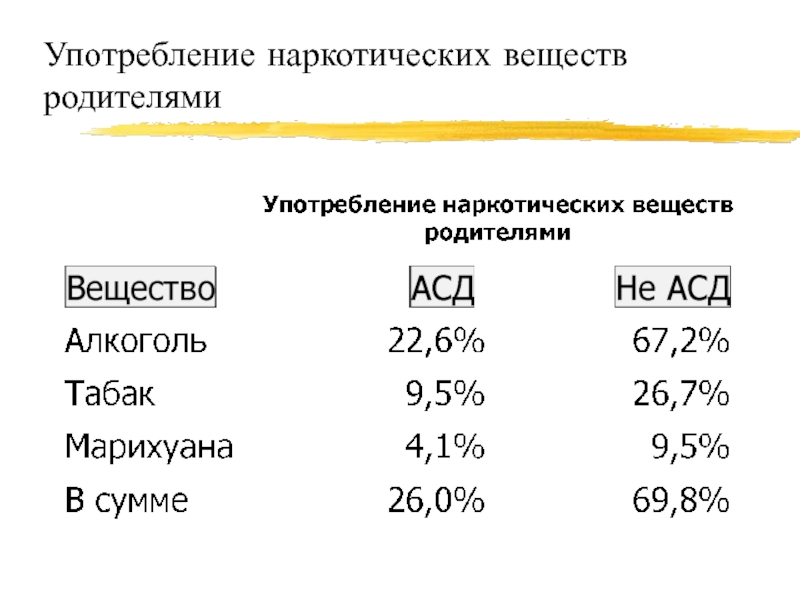 Употребление наркотических веществ родителями

Употребление наркотических веществ родителями

| Вещество | АСД | Не АСД |
|---|---|---|
| Алкоголь | 22,6% | 67,2% |
| Табак | 9,5% | 26,7% |
| Марихуана | 4,1% | 9,5% |
| В сумме | 26,0% | 69,8% |